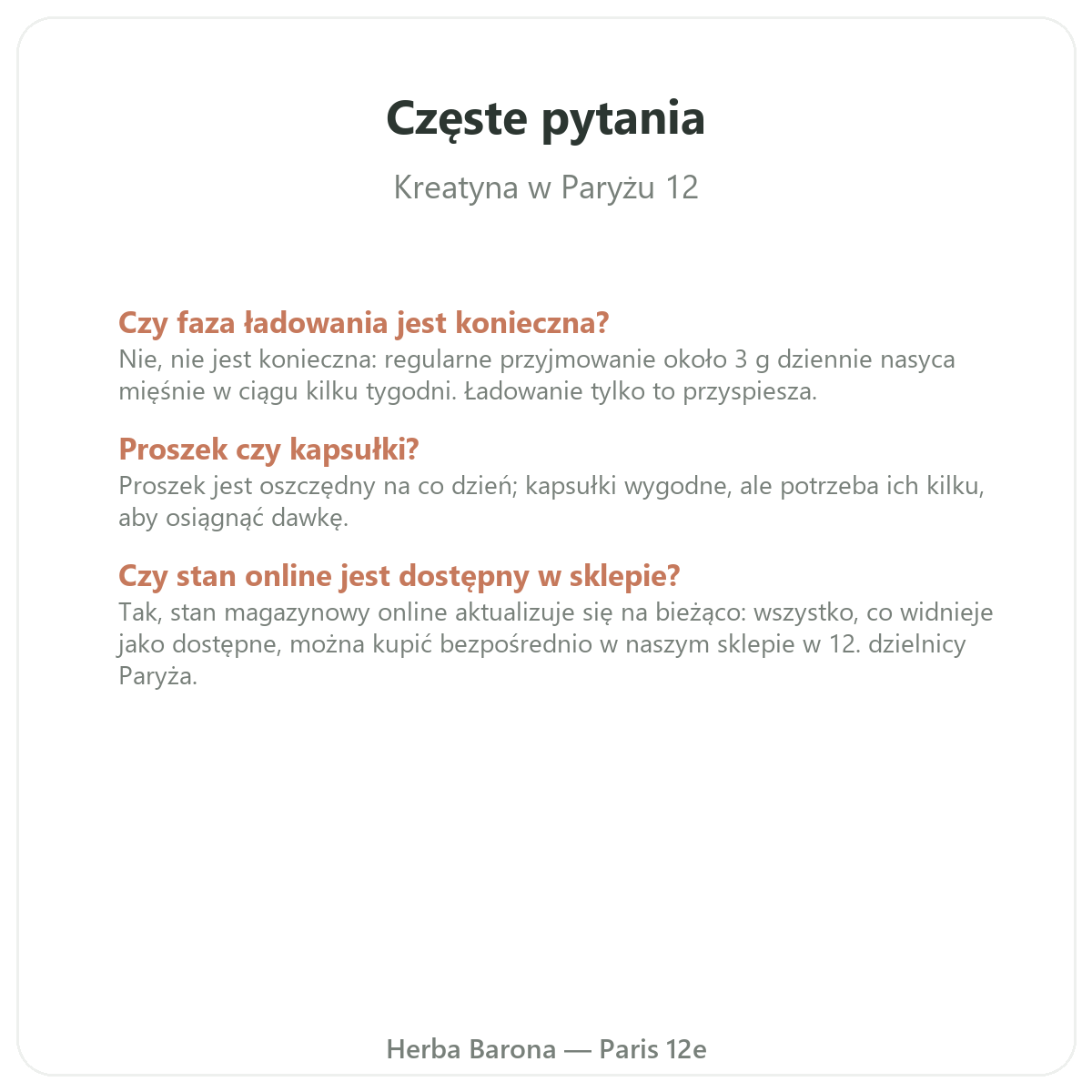 Częste pytania

Kreatyna w Paryżu 12

Czy faza ładowania jest konieczna?
Nie, nie jest konieczna: regularne przyjmowanie około 3 g dziennie nasyca mięśnie w ciągu kilku tygodni. Ładowanie tylko to przyspiesza.

Proszek czy kapsułki?
Proszek jest oszczędny na co dzień; kapsułki wygodne, ale potrzeba ich kilku, aby osiągnąć dawkę.

Czy stan online jest dostępny w sklepie?
Tak, stan magazynowy online aktualizuje się na bieżąco: wszystko, co widnieje jako dostępne, można kupić bezpośrednio w naszym sklepie w 12. dzielnicy Paryża.

Herba Barona — Paris 12e